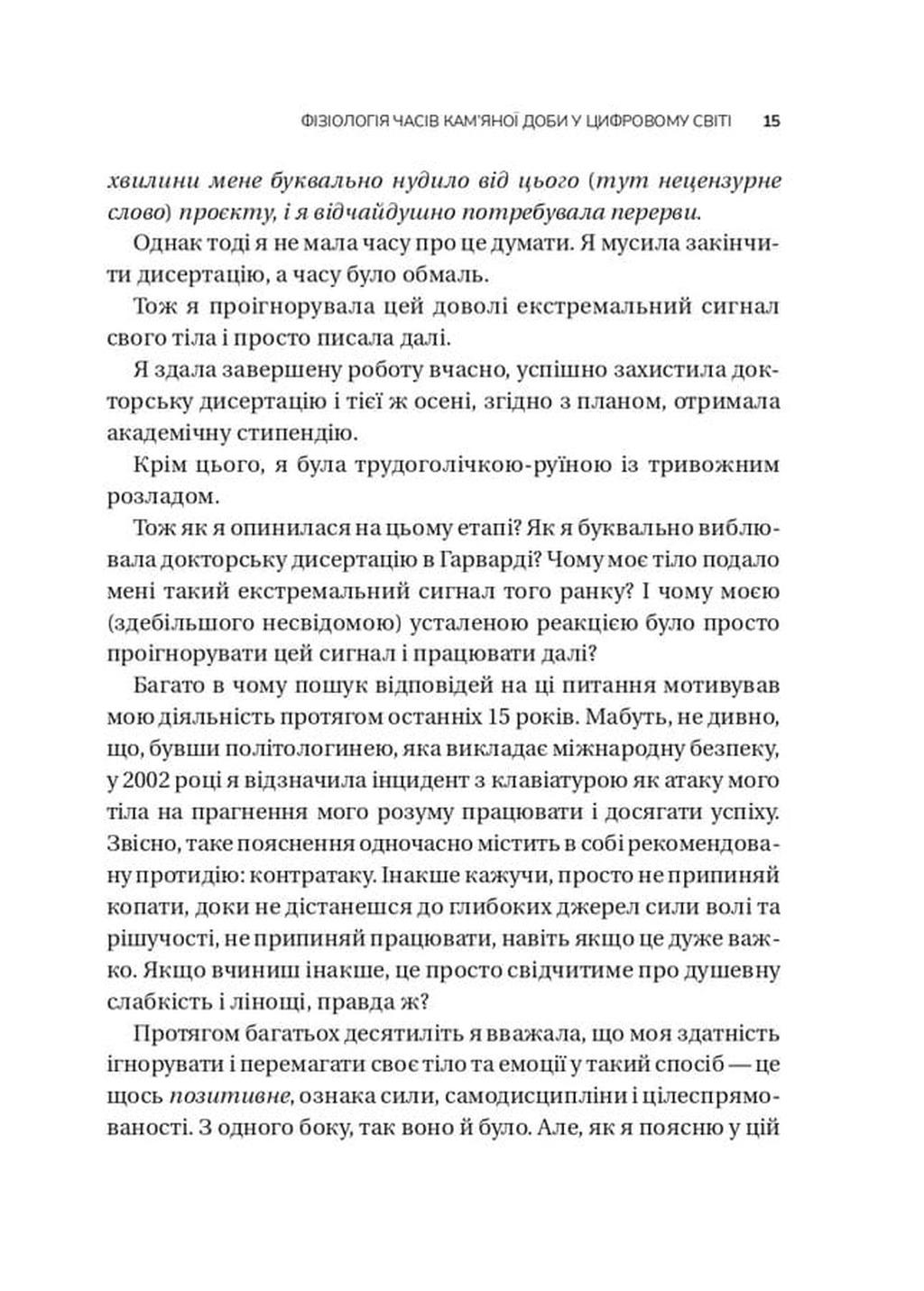 ФІЗІОЛОГІЯ ЧАСІВ КАМ'ЯНОЇ ДОБИ У ЦИФРОВОМУ СВІТІ 15

хвилини мене буквально нудило від цього (тут нецензурне слово) проєкту, і я відчайдушно потребувала перерви.

Однак тоді я не мала часу про це думати. Я мусила закінчити дисертацію, а часу було обмаль.

Тож я проігнорувала цей доволі екстремальний сигнал свого тіла і просто писала далі.

Я здала завершену роботу вчасно, успішно захистила докторську дисертацію і тієї ж осені, згідно з планом, отримала академічну стипендію.

Крім цього, я була трудоголічкою-руїною із тривожним розладом.

Тож як я опинилася на цьому етапі? Як я буквально виблювала докторську дисертацію в Гарварді? Чому моє тіло подало мені такий екстремальний сигнал того ранку? І чому моєю (здебільшого несвідомою) усталеною реакцією було просто проігнорувати цей сигнал і працювати далі?

Багато в чому пошук відповідей на ці питання мотивував мою діяльність протягом останніх 15 років. Мабуть, не дивно, що, бувши політологинею, яка викладає міжнародну безпеку, у 2002 році я відзначила інцидент з клавіатурою як атаку мого тіла на прагнення мого розуму працювати і досягати успіху. Звісно, таке пояснення одночасно містить в собі рекомендовану протидію: контратаку. Інакше кажучи, просто не припиняй копати, доки не дістанешся до глибоких джерел сили волі та рішучості, не припиняй працювати, навіть якщо це дуже важко. Якщо вчиниш інакше, це просто свідчитиме про душевну слабкість і лінощі, правда ж?

Протягом багатьох десятиліть я вважала, що моя здатність ігнорувати і перемагати своє тіло та емоції у такий спосіб — це щось позитивне, ознака сили, самодисципліни і цілеспрямованості. З одного боку, так воно й було. Але, як я поясню у цій